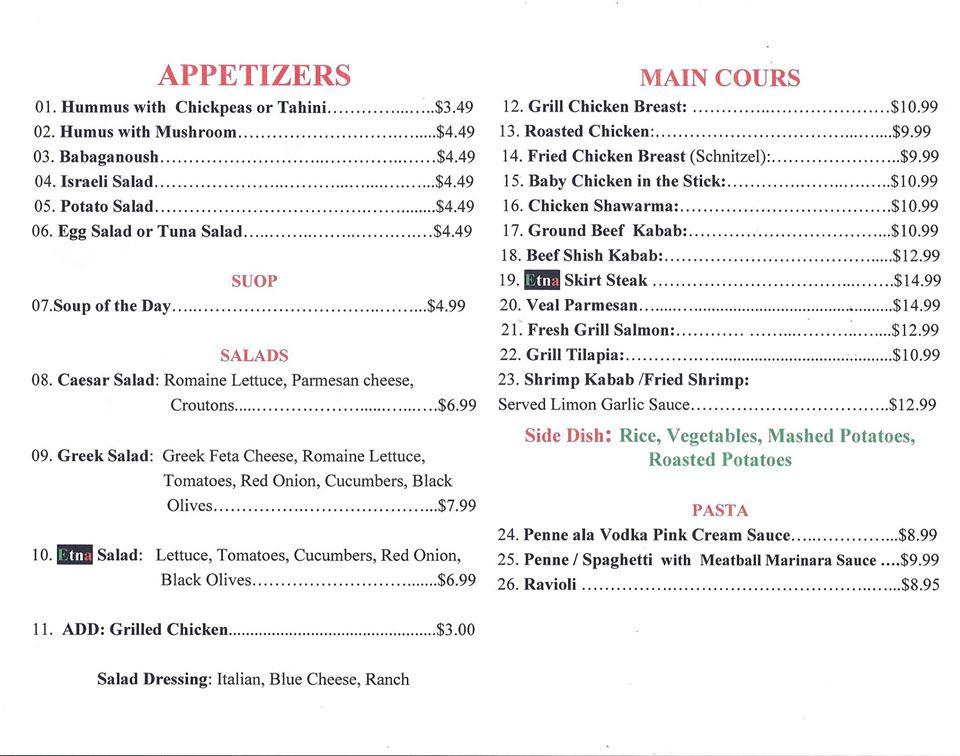 APPETIZERS

01. Hummus with Chickpeas or Tahini $3.49
02. Humus with Mushroom $4.49
03. Babaganoush $4.49
04. Israeli Salad $4.49
05. Potato Salad $4.49
06. Egg Salad or Tuna Salad $4.49

SUOP

07.Soup of the Day $4.99

SALADS

08. Caesar Salad: Romaine Lettuce, Parmesan cheese, Croutons $6.99

09. Greek Salad: Greek Feta Cheese, Romaine Lettuce, Tomatoes, Red Onion, Cucumbers, Black Olives $7.99

10. Etna Salad: Lettuce, Tomatoes, Cucumbers, Red Onion, Black Olives $6.99

11. ADD: Grilled Chicken $3.00

Salad Dressing: Italian, Blue Cheese, Ranch

MAIN COURS

12. Grill Chicken Breast: $10.99
13. Roasted Chicken: $9.99
14. Fried Chicken Breast (Schnitzel): $9.99
15. Baby Chicken in the Stick: $10.99
16. Chicken Shawarma: $10.99
17. Ground Beef Kabab: $10.99
18. Beef Shish Kabab: $12.99
19. Etna Skirt Steak $14.99
20. Veal Parmesan $14.99
21. Fresh Grill Salmon: $12.99
22. Grill Tilapia: $10.99
23. Shrimp Kabab /Fried Shrimp:
Served Limon Garlic Sauce $12.99

Side Dish: Rice, Vegetables, Mashed Potatoes, Roasted Potatoes

PASTA

24. Penne ala Vodka Pink Cream Sauce $8.99
25. Penne / Spaghetti with Meatball Marinara Sauce $9.99
26. Ravioli $8.95